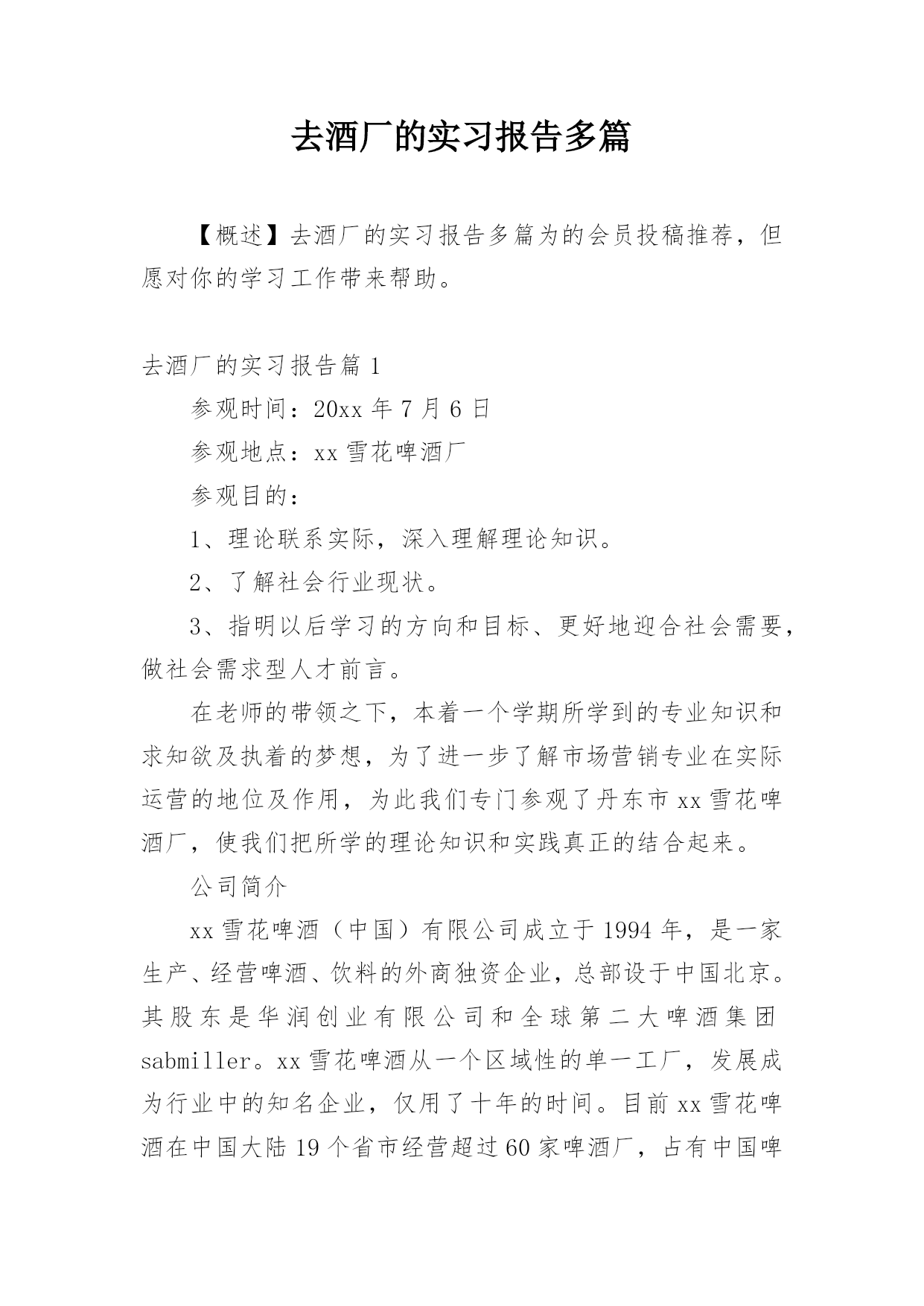 去酒厂的实习报告多篇

【概述】去酒厂的实习报告多篇为的会员投稿推荐，但愿对你的学习工作带来帮助。

去酒厂的实习报告篇1

参观时间：20xx年7月6日

参观地点：xx雪花啤酒厂

参观目的：

1、理论联系实际，深入理解理论知识。

2、了解社会行业现状。

3、指明以后学习的方向和目标、更好地迎合社会需要，做社会需求型人才前言。

在老师的带领之下，本着一个学期所学到的专业知识和求知欲及执着的梦想，为了进一步了解市场营销专业在实际运营的地位及作用，为此我们专门参观了丹东市xx雪花啤酒厂，使我们把所学的理论知识和实践真正的结合起来。

公司简介

xx雪花啤酒（中国）有限公司成立于1994年，是一家生产、经营啤酒、饮料的外商独资企业，总部设于中国北京。其股东是华润创业有限公司和全球第二大啤酒集团sabmiller。xx雪花啤酒从一个区域性的单一工厂，发展成为行业中的知名企业，仅用了十年的时间。目前xx雪花啤酒在中国大陆19个省市经营超过60家啤酒厂，占有中国啤